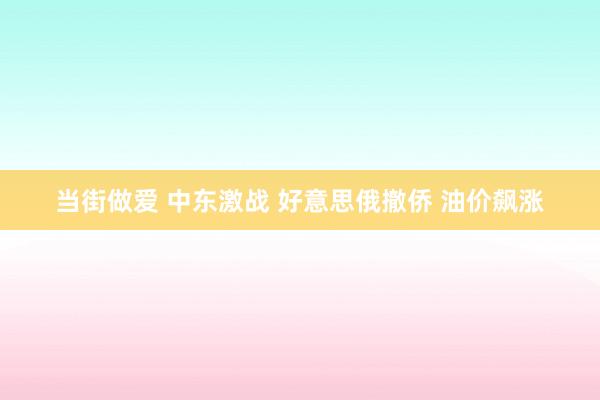 当街做爱 中东激战 好意思俄撤侨 油价飙涨